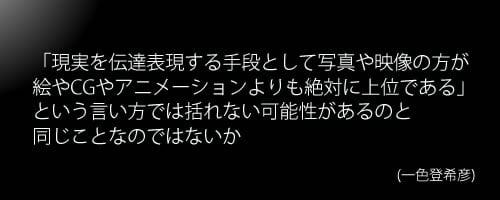 「現実を伝達表現する手段として写真や映像の方が絵やCGやアニメーションよりも絶対に上位である」という言い方では括れない可能性があるのと同じことなのではないか

(一色登希彦)